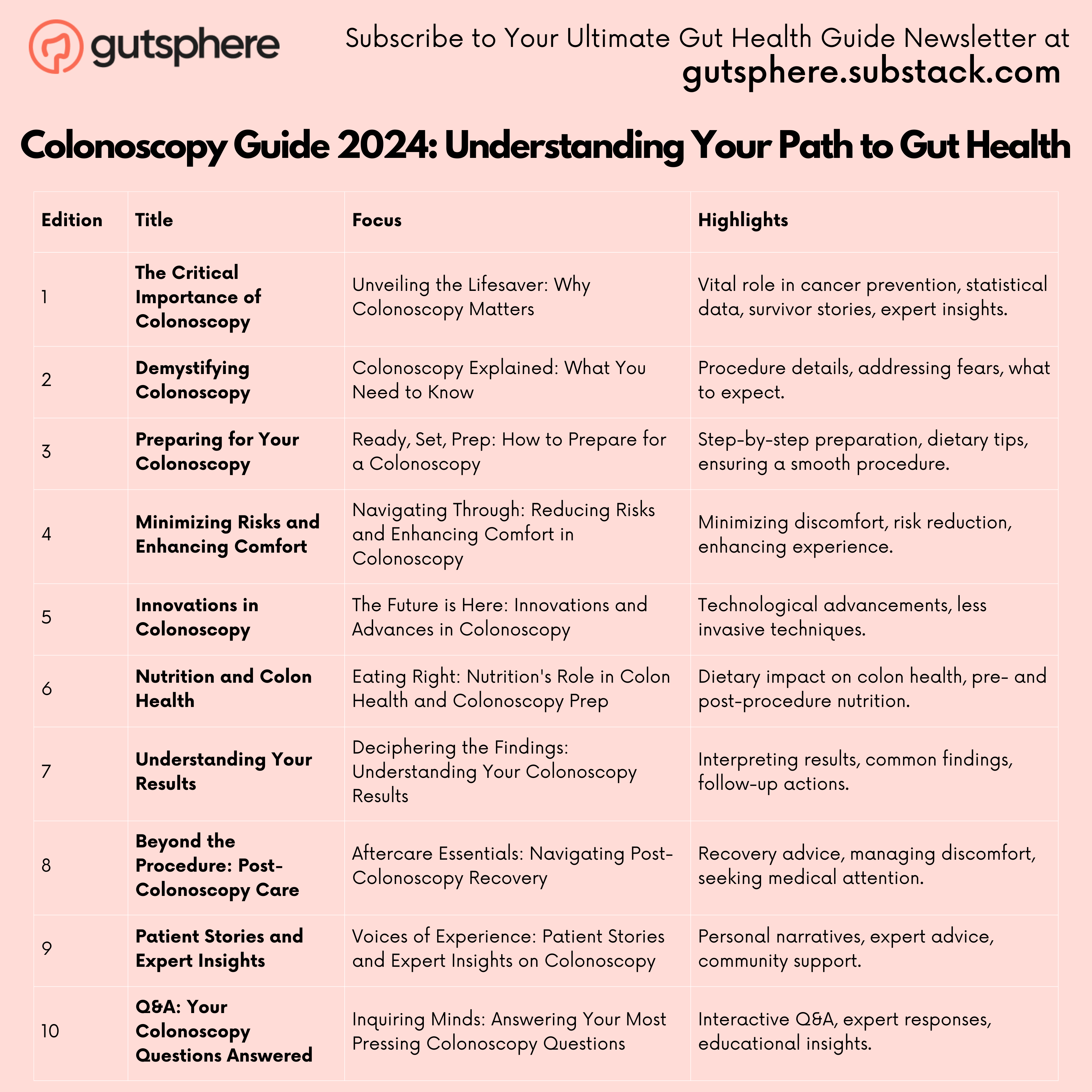 gutsphere

Subscribe to Your Ultimate Gut Health Guide Newsletter at
gutsphere.substack.com

Colonoscopy Guide 2024: Understanding Your Path to Gut Health

| Edition | Title | Focus | Highlights |
|---|---|---|---|
| 1 | The Critical Importance of Colonoscopy | Unveiling the Lifesaver: Why Colonoscopy Matters | Vital role in cancer prevention, statistical data, survivor stories, expert insights. |
| 2 | Demystifying Colonoscopy | Colonoscopy Explained: What You Need to Know | Procedure details, addressing fears, what to expect. |
| 3 | Preparing for Your Colonoscopy | Ready, Set, Prep: How to Prepare for a Colonoscopy | Step-by-step preparation, dietary tips, ensuring a smooth procedure. |
| 4 | Minimizing Risks and Enhancing Comfort | Navigating Through: Reducing Risks and Enhancing Comfort in Colonoscopy | Minimizing discomfort, risk reduction, enhancing experience. |
| 5 | Innovations in Colonoscopy | The Future is Here: Innovations and Advances in Colonoscopy | Technological advancements, less invasive techniques. |
| 6 | Nutrition and Colon Health | Eating Right: Nutrition's Role in Colon Health and Colonoscopy Prep | Dietary impact on colon health, pre- and post-procedure nutrition. |
| 7 | Understanding Your Results | Deciphering the Findings: Understanding Your Colonoscopy Results | Interpreting results, common findings, follow-up actions. |
| 8 | Beyond the Procedure: Post-Colonoscopy Care | Aftercare Essentials: Navigating Post-Colonoscopy Recovery | Recovery advice, managing discomfort, seeking medical attention. |
| 9 | Patient Stories and Expert Insights | Voices of Experience: Patient Stories and Expert Insights on Colonoscopy | Personal narratives, expert advice, community support. |
| 10 | Q&A: Your Colonoscopy Questions Answered | Inquiring Minds: Answering Your Most Pressing Colonoscopy Questions | Interactive Q&A, expert responses, educational insights. |